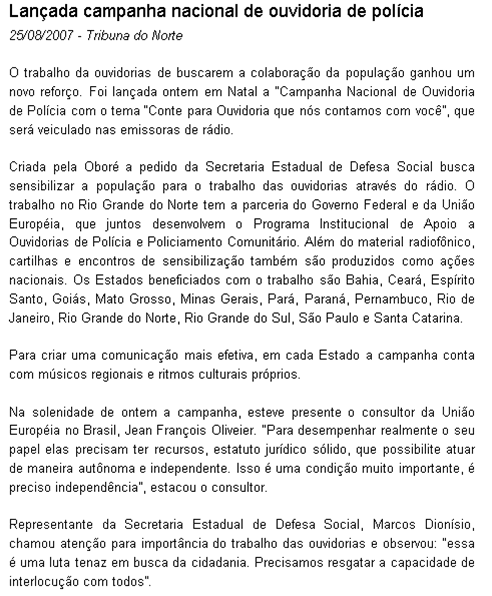 Lançada campanha nacional de ouvidoria de polícia
25/08/2007 - Tribuna do Norte

O trabalho da ouvidorias de buscarem a colaboração da população ganhou um novo reforço. Foi lançada ontem em Natal a "Campanha Nacional de Ouvidoria de Polícia com o tema "Conte para Ouvidoria que nós contamos com você", que será veiculado nas emissoras de rádio.

Criada pela Oboré a pedido da Secretaria Estadual de Defesa Social busca sensibilizar a população para o trabalho das ouvidorias através do rádio. O trabalho no Rio Grande do Norte tem a parceria do Governo Federal e da União Européia, que juntos desenvolvem o Programa Institucional de Apoio a Ouvidorias de Polícia e Policiamento Comunitário. Além do material radiofônico, cartilhas e encontros de sensibilização também são produzidos como ações nacionais. Os Estados beneficiados com o trabalho são Bahia, Ceará, Espírito Santo, Goiás, Mato Grosso, Minas Gerais, Pará, Paraná, Pernambuco, Rio de Janeiro, Rio Grande do Norte, Rio Grande do Sul, São Paulo e Santa Catarina.

Para criar uma comunicação mais efetiva, em cada Estado a campanha conta com músicos regionais e ritmos culturais próprios.

Na solenidade de ontem a campanha, esteve presente o consultor da União Européia no Brasil, Jean François Oliveier. "Para desempenhar realmente o seu papel elas precisam ter recursos, estatuto jurídico sólido, que possibilite atuar de maneira autônoma e independente. Isso é uma condição muito importante, é preciso independência", estacou o consultor.

Representante da Secretaria Estadual de Defesa Social, Marcos Dionísio, chamou atenção para importância do trabalho das ouvidorias e observou: "essa é uma luta tenaz em busca da cidadania. Precisamos resgatar a capacidade de interlocução com todos".